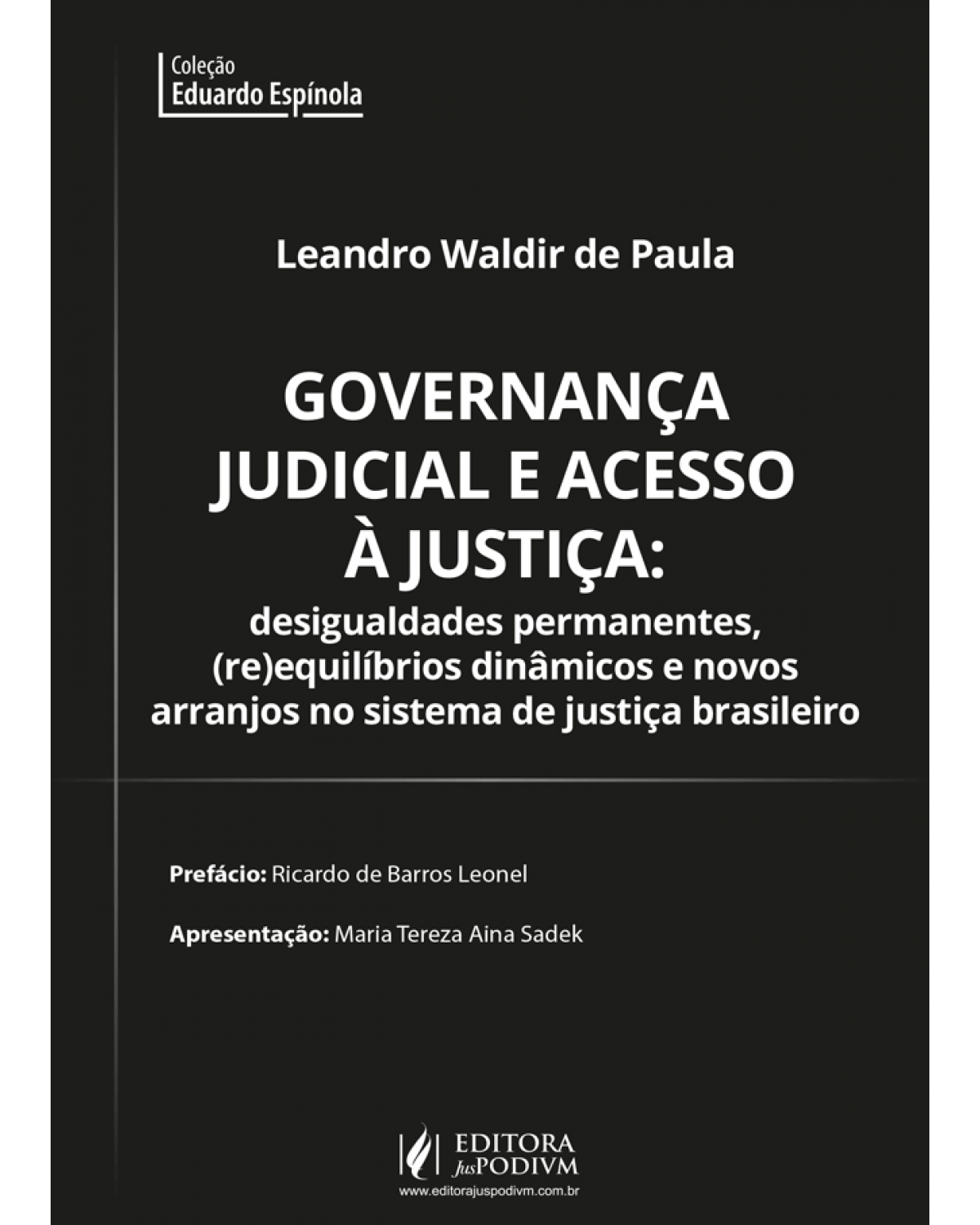 Coleção
Eduardo Espínola

Leandro Waldir de Paula

GOVERNANÇA JUDICIAL E ACESSO À JUSTIÇA:
desigualdades permanentes, (re)equilíbrios dinâmicos e novos arranjos no sistema de justiça brasileiro

Prefácio: Ricardo de Barros Leonel

Apresentação: Maria Tereza Aina Sadek

EDITORA JusPODIVM
www.editorajuspodivm.com.br